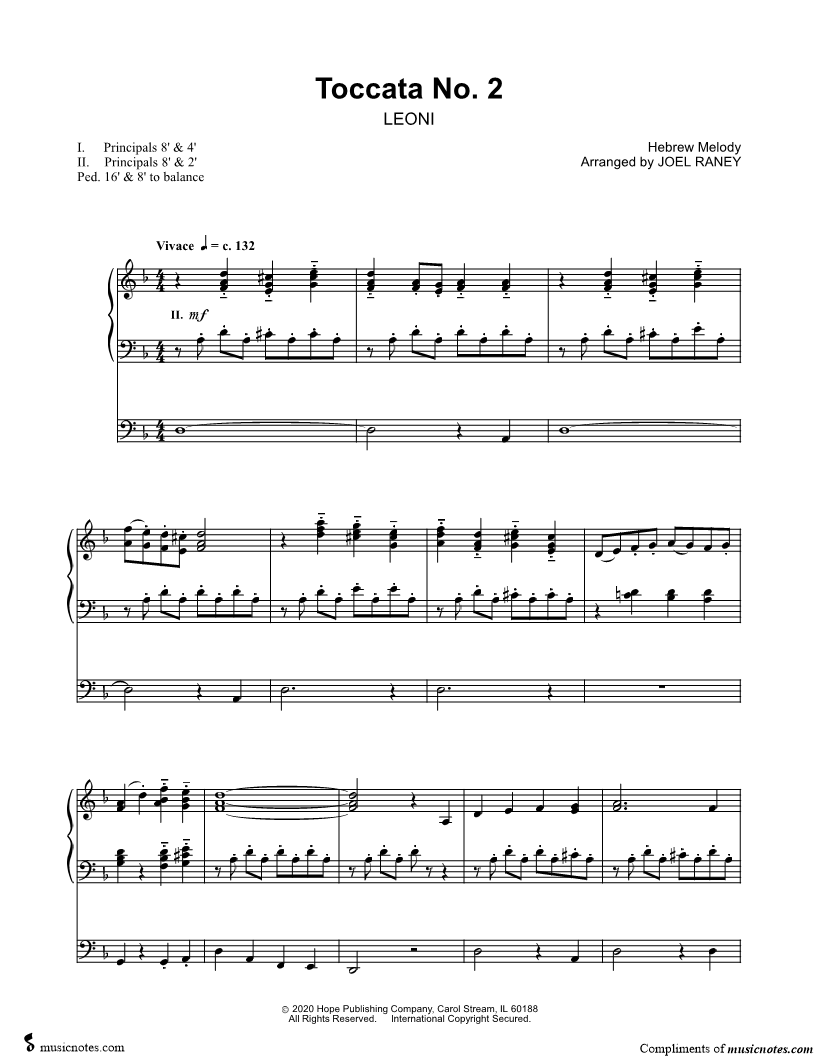 Toccata No. 2
LEONI

I. Principals 8' & 4'
II. Principals 8' & 2'
Ped. 16' & 8' to balance

Hebrew Melody
Arranged by JOEL RANEY

Vivace ♩ = c. 132

II. mf

© 2020 Hope Publishing Company, Carol Stream, IL 60188
All Rights Reserved. International Copyright Secured.

musicnotes.com

Compliments of musicnotes.com